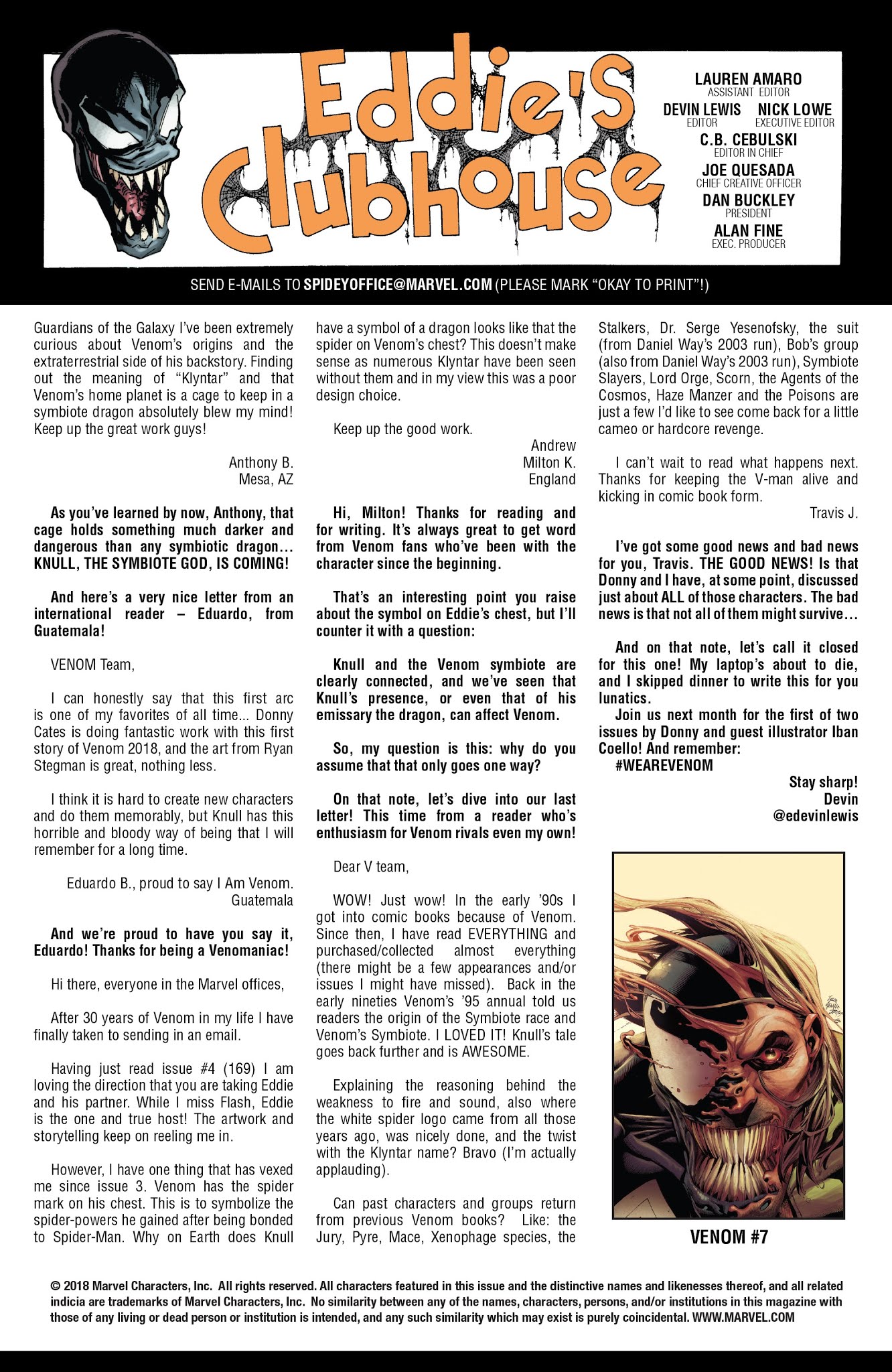 Eddie's Clubhouse

LAUREN AMARO
ASSISTANT EDITOR
DEVIN LEWIS
EDITOR
NICK LOWE
EXECUTIVE EDITOR
C.B. CEBULSKI
EDITOR IN CHIEF
JOE QUESADA
CHIEF CREATIVE OFFICER
DAN BUCKLEY
PRESIDENT
ALAN FINE
EXEC. PRODUCER

SEND E-MAILS TO SPIDEYOFFICE@MARVEL.COM (PLEASE MARK "OKAY TO PRINT"!)

Guardians of the Galaxy I've been extremely curious about Venom's origins and the extraterrestrial side of his backstory. Finding out the meaning of "Klyntar" and that Venom's home planet is a cage to keep in a symbiote dragon absolutely blew my mind! Keep up the great work guys!

Anthony B.
Mesa, AZ

As you've learned by now, Anthony, that cage holds something much darker and dangerous than any symbiotic dragon… KNULL, THE SYMBIOTE GOD, IS COMING!

And here's a very nice letter from an international reader – Eduardo, from Guatemala!

VENOM Team,

I can honestly say that this first arc is one of my favorites of all time... Donny Cates is doing fantastic work with this first story of Venom 2018, and the art from Ryan Stegman is great, nothing less.

I think it is hard to create new characters and do them memorably, but Knull has this horrible and bloody way of being that I will remember for a long time.

Eduardo B., proud to say I Am Venom.
Guatemala

And we're proud to have you say it, Eduardo! Thanks for being a Venomaniac!

Hi there, everyone in the Marvel offices,

After 30 years of Venom in my life I have finally taken to sending in an email.

Having just read issue #4 (169) I am loving the direction that you are taking Eddie and his partner. While I miss Flash, Eddie is the one and true host! The artwork and storytelling keep on reeling me in.

However, I have one thing that has vexed me since issue 3. Venom has the spider mark on his chest. This is to symbolize the spider-powers he gained after being bonded to Spider-Man. Why on Earth does Knull have a symbol of a dragon looks like that the spider on Venom's chest? This doesn't make sense as numerous Klyntar have been seen without them and in my view this was a poor design choice.

Keep up the good work.

Andrew
Milton K.
England

Hi, Milton! Thanks for reading and for writing. It's always great to get word from Venom fans who've been with the character since the beginning.

That's an interesting point you raise about the symbol on Eddie's chest, but I'll counter it with a question:

Knull and the Venom symbiote are clearly connected, and we've seen that Knull's presence, or even that of his emissary the dragon, can affect Venom.

So, my question is this: why do you assume that that only goes one way?

On that note, let's dive into our last letter! This time from a reader who's enthusiasm for Venom rivals even my own!

Dear V team,

WOW! Just wow! In the early '90s I got into comic books because of Venom. Since then, I have read EVERYTHING and purchased/collected almost everything (there might be a few appearances and/or issues I might have missed). Back in the early nineties Venom's '95 annual told us readers the origin of the Symbiote race and Venom's Symbiote. I LOVED IT! Knull's tale goes back further and is AWESOME.

Explaining the reasoning behind the weakness to fire and sound, also where the white spider logo came from all those years ago, was nicely done, and the twist with the Klyntar name? Bravo (I'm actually applauding).

Can past characters and groups return from previous Venom books? Like: the Jury, Pyre, Mace, Xenophage species, the Stalkers, Dr. Serge Yesenofsky, the suit (from Daniel Way's 2003 run), Bob's group (also from Daniel Way's 2003 run), Symbiote Slayers, Lord Orge, Scorn, the Agents of the Cosmos, Haze Manzer and the Poisons are just a few I'd like to see come back for a little cameo or hardcore revenge.

I can't wait to read what happens next. Thanks for keeping the V-man alive and kicking in comic book form.

Travis J.

I've got some good news and bad news for you, Travis. THE GOOD NEWS! Is that Donny and I have, at some point, discussed just about ALL of those characters. The bad news is that not all of them might survive…

And on that note, let's call it closed for this one! My laptop's about to die, and I skipped dinner to write this for you lunatics.
Join us next month for the first of two issues by Donny and guest illustrator Iban Coello! And remember:
#WEAREVENOM

Stay sharp!
Devin
@edevinlewis

VENOM #7

© 2018 Marvel Characters, Inc. All rights reserved. All characters featured in this issue and the distinctive names and likenesses thereof, and all related indicia are trademarks of Marvel Characters, Inc. No similarity between any of the names, characters, persons, and/or institutions in this magazine with those of any living or dead person or institution is intended, and any such similarity which may exist is purely coincidental. WWW.MARVEL.COM